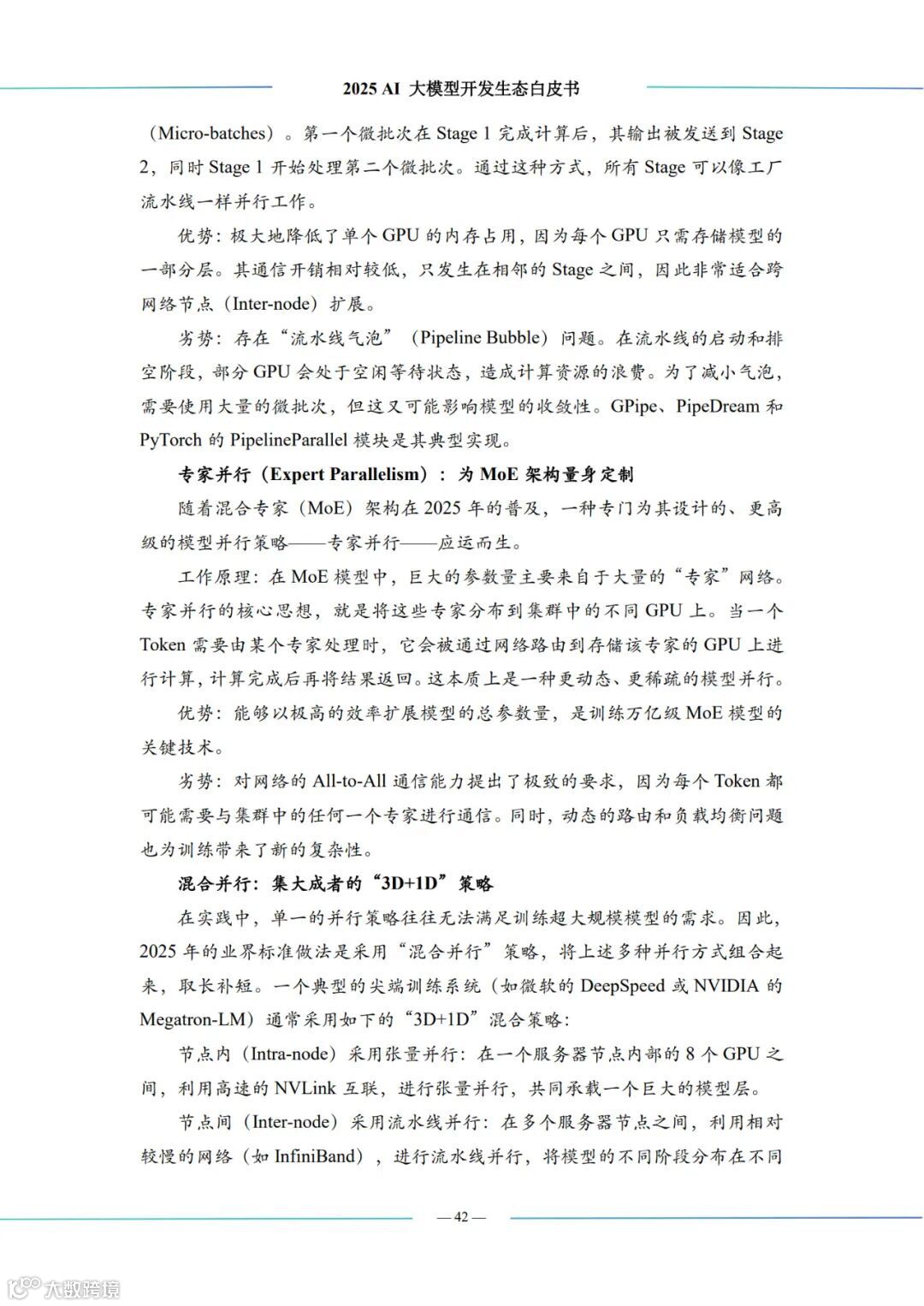 2025 AI 大模型开发生态白皮书

（Micro-batches）。第一个微批次在 Stage 1 完成计算后，其输出被发送到 Stage 2，同时 Stage 1 开始处理第二个微批次。通过这种方式，所有 Stage 可以像工厂流水线一样并行工作。

优势：极大地降低了单个 GPU 的内存占用，因为每个 GPU 只需存储模型的一部分层。其通信开销相对较低，只发生在相邻的 Stage 之间，因此非常适合跨网络节点（Inter-node）扩展。

劣势：存在“流水线气泡”（Pipeline Bubble）问题。在流水线的启动和排空阶段，部分 GPU 会处于空闲等待状态，造成计算资源的浪费。为了减小气泡，需要使用大量的微批次，但这又可能影响模型的收敛性。GPipe、PipeDream 和 PyTorch 的 PipelineParallel 模块是其典型实现。

专家并行（Expert Parallelism）：为 MoE 架构量身定制

随着混合专家（MoE）架构在 2025 年的普及，一种专门为其设计的、更高级的模型并行策略——专家并行——应运而生。

工作原理：在 MoE 模型中，巨大的参数量主要来自于大量的“专家”网络。专家并行的核心思想，就是将这些专家分布到集群中的不同 GPU 上。当一个 Token 需要由某个专家处理时，它会被通过网络路由到存储该专家的 GPU 上进行计算，计算完成后再将结果返回。这本质上是一种更动态、更稀疏的模型并行。

优势：能够以极高的效率扩展模型的总参数量，是训练万亿级 MoE 模型的关键技术。

劣势：对网络的 All-to-All 通信能力提出了极致的要求，因为每个 Token 都可能需要与集群中的任何一个专家进行通信。同时，动态的路由和负载均衡问题也为训练带来了新的复杂性。

混合并行：集大成者的“3D+1D”策略

在实践中，单一的并行策略往往无法满足训练超大规模模型的需求。因此，2025 年的业界标准做法是采用“混合并行”策略，将上述多种并行方式组合起来，取长补短。一个典型的尖端训练系统（如微软的 DeepSpeed 或 NVIDIA 的 Megatron-LM）通常采用如下的“3D+1D”混合策略：

节点内（Intra-node）采用张量并行：在一个服务器节点内部的 8 个 GPU 之间，利用高速的 NVLink 互联，进行张量并行，共同承载一个巨大的模型层。

节点间（Inter-node）采用流水线并行：在多个服务器节点之间，利用相对较慢的网络（如 InfiniBand），进行流水线并行，将模型的不同阶段分布在不同

— 42 —

大数跨境